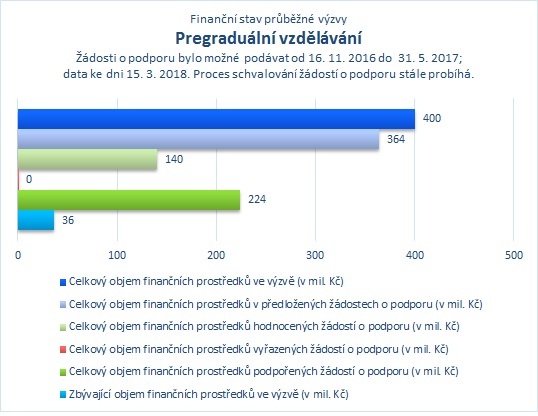 Finanční stav průběžné výzvy
Pregraduální vzdělávání
Žádosti o podporu bylo možné podávat od 16. 11. 2016 do 31. 5. 2017; data ke dni 15. 3. 2018. Proces schvalování žádostí o podporu stále probíhá.

400
364
140
0
224
36

0
100
200
300
400
500

Celkový objem finančních prostředků ve výzvě (v mil. Kč)
Celkový objem finančních prostředků v předložených žádostech o podporu (v mil. Kč)
Celkový objem finančních prostředků hodnocených žádostí o podporu (v mil. Kč)
Celkový objem finančních prostředků vyřazených žádostí o podporu (v mil. Kč)
Celkový objem finančních prostředků podpořených žádostí o podporu (v mil. Kč)
Zbývající objem finančních prostředků ve výzvě (v mil. Kč)